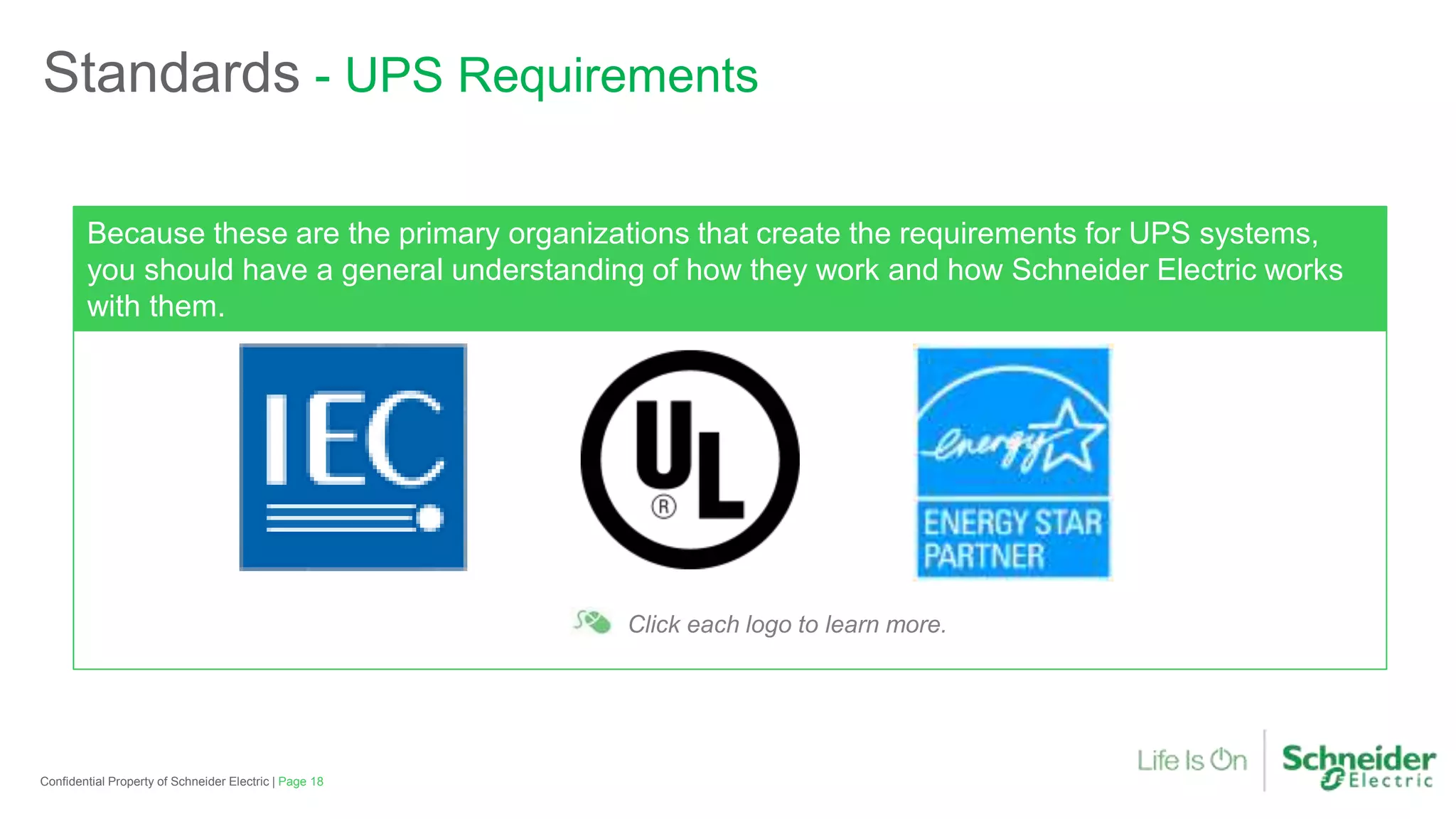 Standards - UPS Requirements

Because these are the primary organizations that create the requirements for UPS systems, you should have a general understanding of how they work and how Schneider Electric works with them.

IEC

UL ®

energy

ENERGY STAR PARTNER

Click each logo to learn more.

Confidential Property of Schneider Electric | Page 18

Life Is On

Schneider Electric